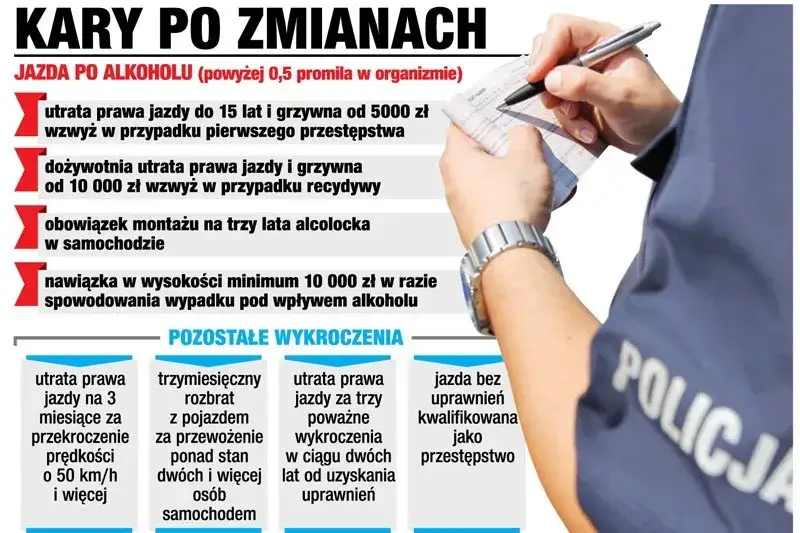 KARY PO ZMIANACH

JAZDA PO ALKOHOLU (powyżej 0,5 promila w organizmie)

utrata prawa jazdy do 15 lat i grzywna od 5000 zł wzwyż w przypadku pierwszego przestępstwa

dożywotnia utrata prawa jazdy i grzywna od 10 000 zł wzwyż w przypadku recydywy

obowiązek montażu na trzy lata alcolocka w samochodzie

nawiązka w wysokości minimum 10 000 zł w razie spowodowania wypadku pod wpływem alkoholu

POZOSTAŁE WYKROCZENIA

utrata prawa jazdy na 3 miesiące za przekroczenie prędkości o 50 km/h i więcej

trzymiesięczny rozbrat z pojazdem za przewożenie ponad stan dwóch i więcej osób samochodem

utrata prawa jazdy za trzy poważne wykroczenia w ciągu dwóch lat od uzyskania uprawnień

jazda bez uprawnień kwalifikowana jako przestępstwo

POLICJA